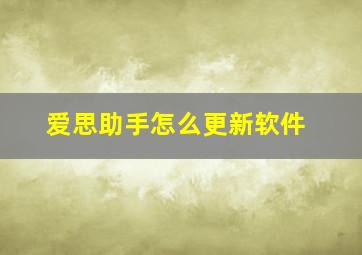 爱思助手怎么更新软件